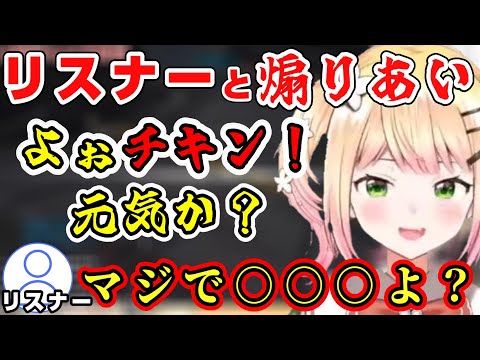 リスナーと煽りあい

よぉチキン！
元気か？

リスナー

マジで〇〇〇よ？